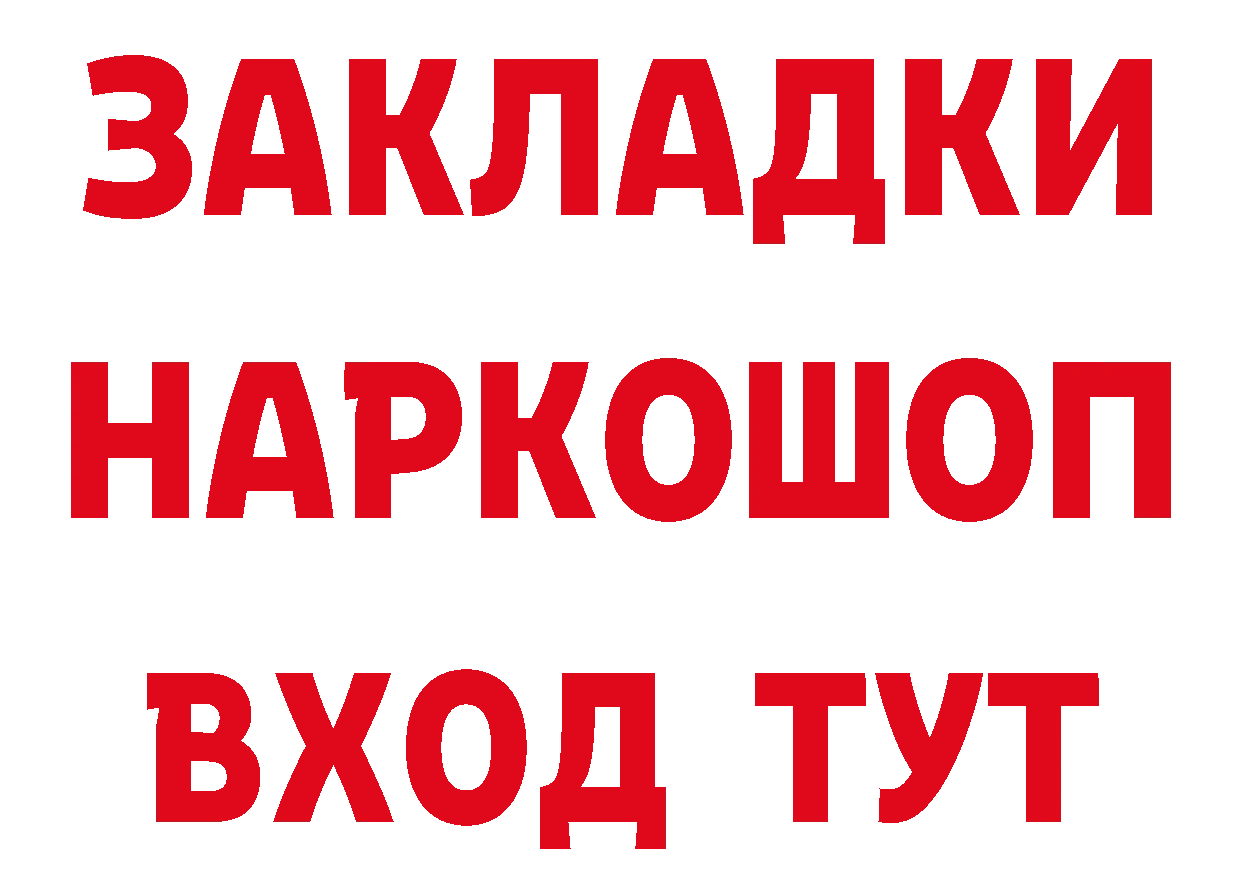 ЗАКЛАДКИ НАРКОШОП ВХОД ТУТ